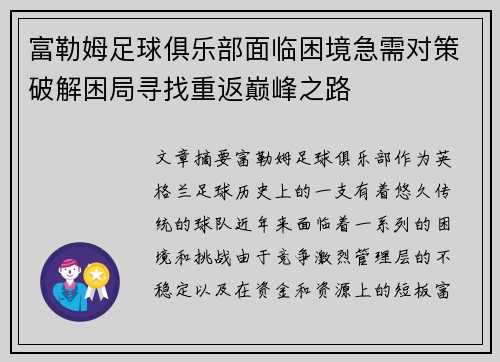 富勒姆足球俱乐部面临困境急需对策破解困局寻找重返巅峰之路

文章摘要富勒姆足球俱乐部作为英格兰足球历史上的一支有着悠久传统的球队近年来面临着一系列的困境和挑战由于竞争激烈管理层的不稳定以及在资金和资源上的短板富